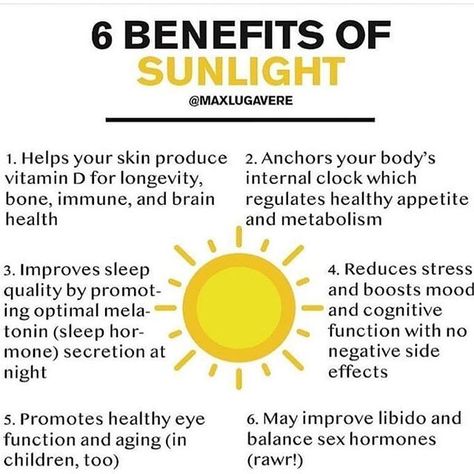 6 BENEFITS OF
SUNLIGHT

@MAXLUGAVERE

1. Helps your skin produce vitamin D for longevity, bone, immune, and brain health

2. Anchors your body's internal clock which regulates healthy appetite and metabolism

3. Improves sleep quality by promoting optimal melatonin (sleep hormone) secretion at night

4. Reduces stress and boosts mood and cognitive function with no negative side effects

5. Promotes healthy eye function and aging (in children, too)

6. May improve libido and balance sex hormones (rawr!)